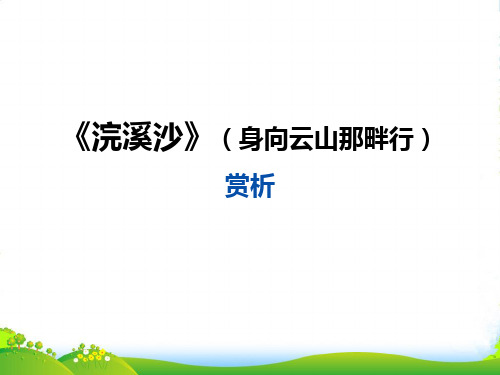 《浣溪沙》（身向云山那畔行）

赏析